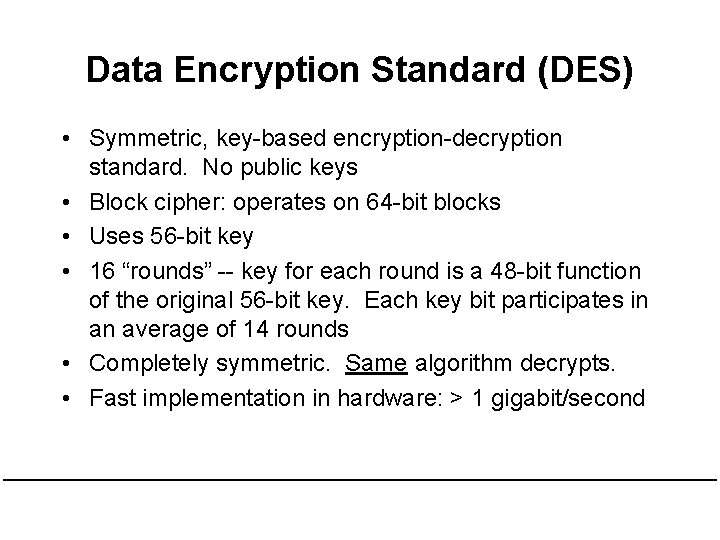 Data Encryption Standard (DES)

• Symmetric, key-based encryption-decryption standard. No public keys
• Block cipher: operates on 64-bit blocks
• Uses 56-bit key
• 16 “rounds” -- key for each round is a 48-bit function of the original 56-bit key. Each key bit participates in an average of 14 rounds
• Completely symmetric. Same algorithm decrypts.
• Fast implementation in hardware: > 1 gigabit/second